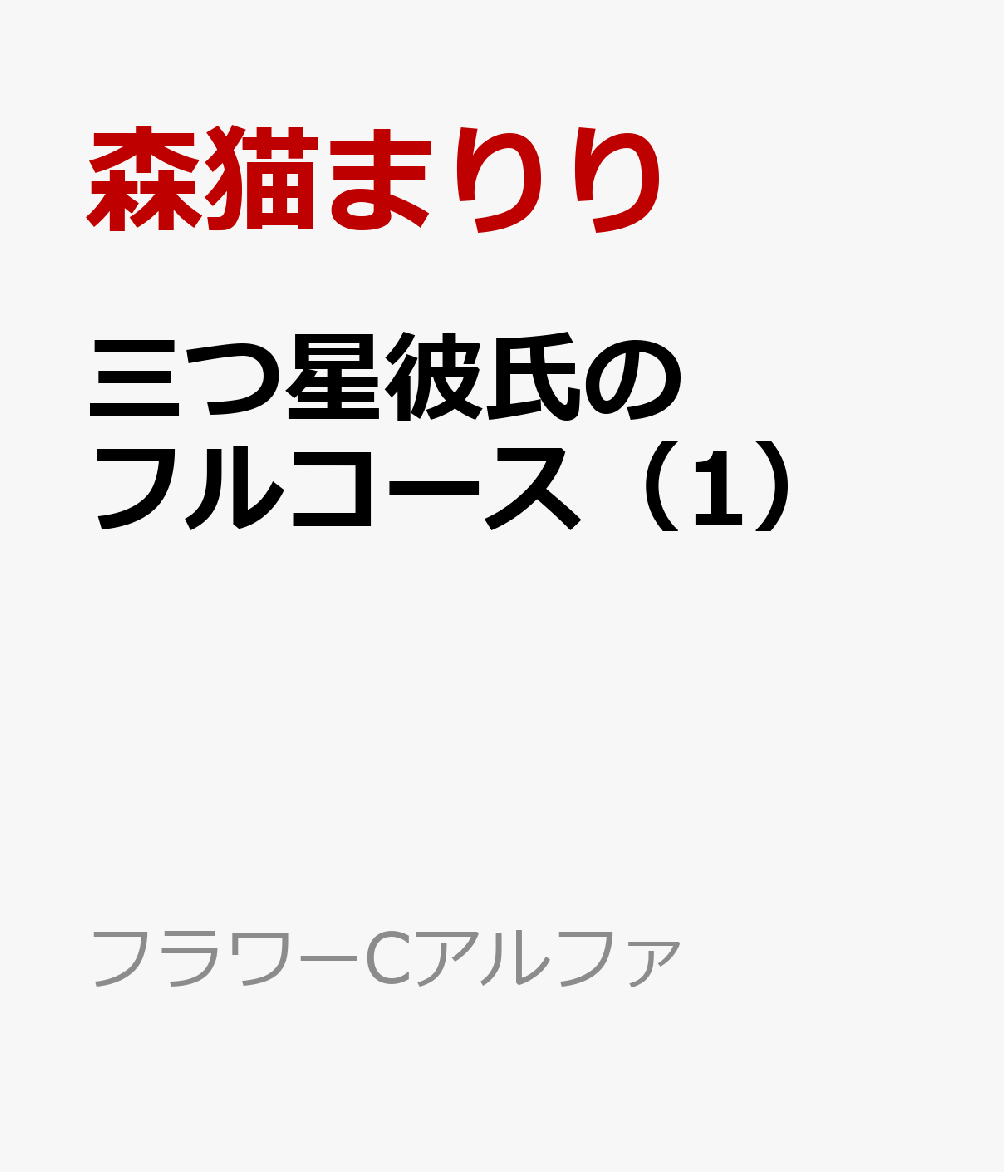 森猫まりり

三つ星彼氏のフルコース（1）

フラワーCアルファ